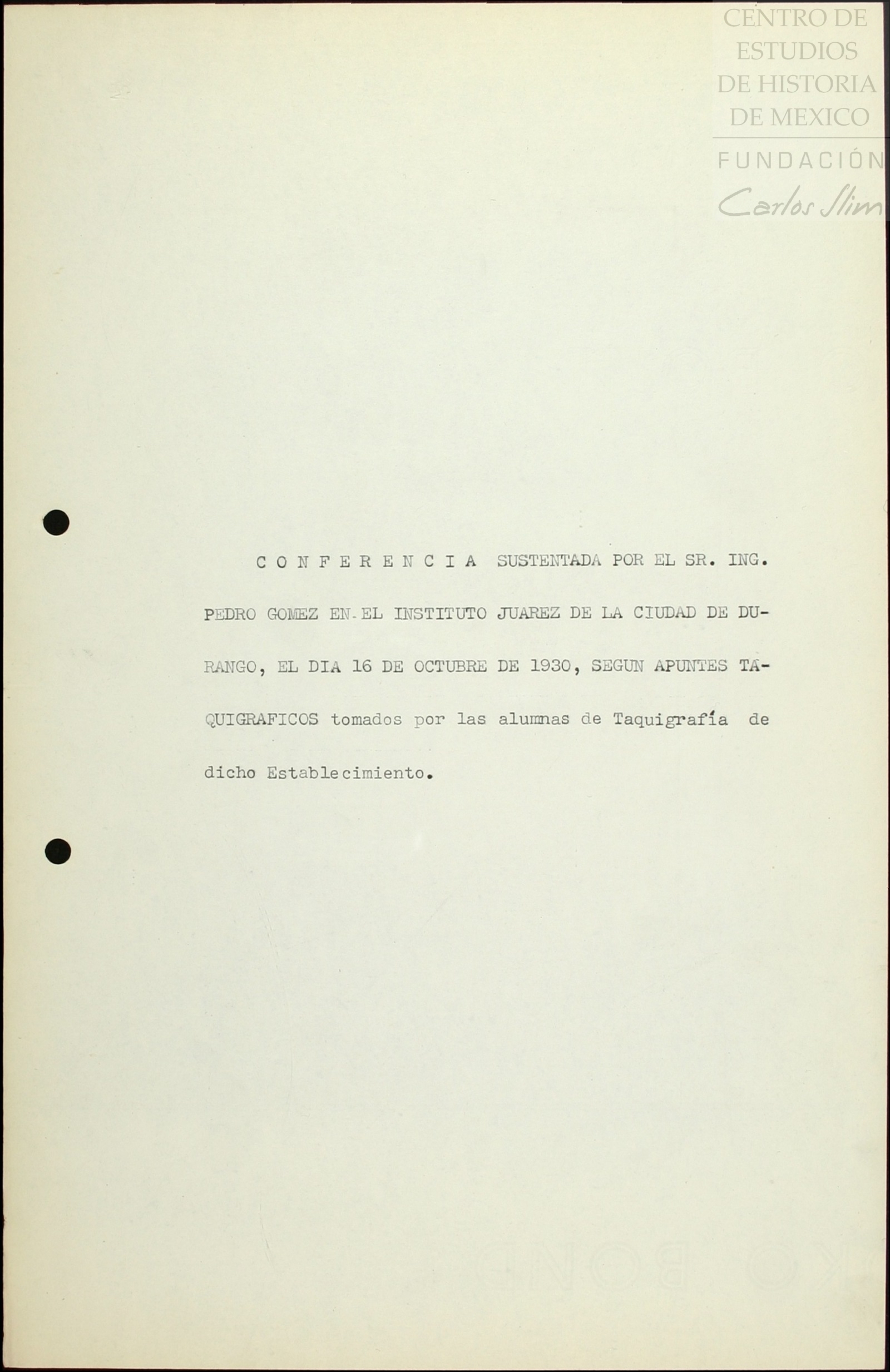 CONFERENCIA SUSTENTADA POR EL SR. ING. PEDRO GOMEZ EN EL INSTITUTO JUAREZ DE LA CIUDAD DE DURANGO, EL DIA 16 DE OCTUBRE DE 1930, SEGUN APUNTES TAQUIGRAFICOS tomados por las alumnas de Taquigrafía de dicho Establecimiento.

CENTRO DE ESTUDIOS DE HISTORIA DE MEXICO
FUNDACIÓN
Carlos Slim